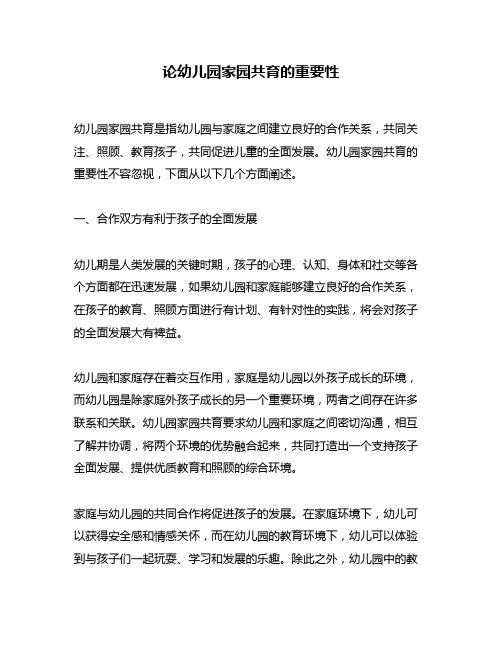 论幼儿园家园共育的重要性

幼儿园家园共育是指幼儿园与家庭之间建立良好的合作关系，共同关注、照顾、教育孩子，共同促进儿童的全面发展。幼儿园家园共育的重要性不容忽视，下面从以下几个方面阐述。

一、合作双方有利于孩子的全面发展

幼儿期是人类发展的关键时期，孩子的心理、认知、身体和社交等各个方面都在迅速发展，如果幼儿园和家庭能够建立良好的合作关系，在孩子的教育、照顾方面进行有计划、有针对性的实践，将会对孩子的全面发展大有裨益。

幼儿园和家庭存在着交互作用，家庭是幼儿园以外孩子成长的环境，而幼儿园是除家庭外孩子成长的另一个重要环境，两者之间存在许多联系和关联。幼儿园家园共育要求幼儿园和家庭之间密切沟通，相互了解并协调，将两个环境的优势融合起来，共同打造出一个支持孩子全面发展、提供优质教育和照顾的综合环境。

家庭与幼儿园的共同合作将促进孩子的发展。在家庭环境下，幼儿可以获得安全感和情感关怀，而在幼儿园的教育环境下，幼儿可以体验到与孩子们一起玩耍、学习和发展的乐趣。除此之外，幼儿园中的教